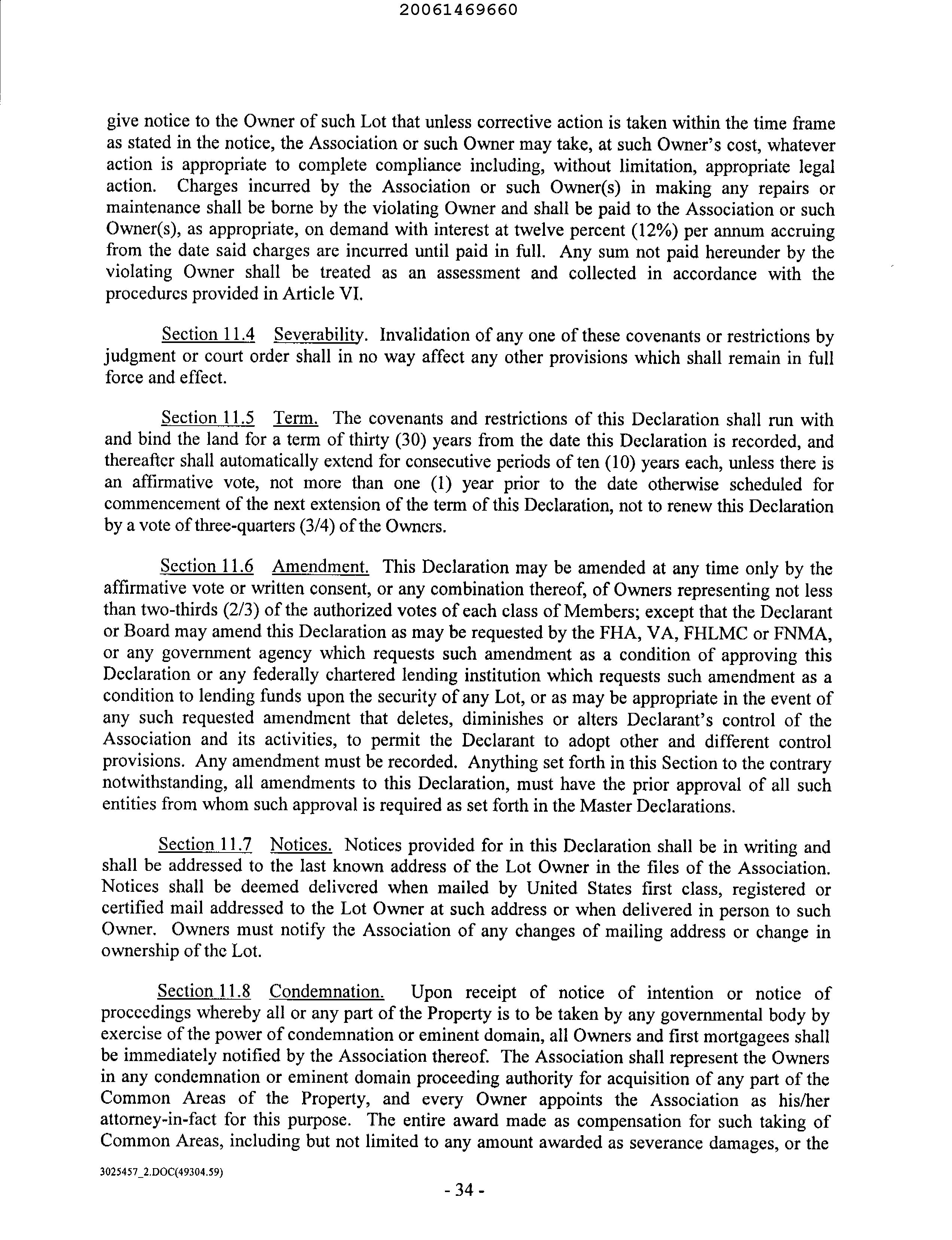 20061469660

give notice to the Owner of such Lot that unless corrective action is taken within the time frame as stated in the notice, the Association or such Owner may take, at such Owner's cost, whatever action is appropriate to complete compliance including, without limitation, appropriate legal action. Charges incurred by the Association or such Owner(s) in making any repairs or maintenance shall be borne by the violating Owner and shall be paid to the Association or such Owner(s), as appropriate, on demand with interest at twelve percent (12%) per annum accruing from the date said charges are incurred until paid in full. Any sum not paid hereunder by the violating Owner shall be treated as an assessment and collected in accordance with the procedures provided in Article VI.

Section 11.4 Severability. Invalidation of any one of these covenants or restrictions by judgment or court order shall in no way affect any other provisions which shall remain in full force and effect.

Section 11.5 Term. The covenants and restrictions of this Declaration shall run with and bind the land for a term of thirty (30) years from the date this Declaration is recorded, and thereafter shall automatically extend for consecutive periods of ten (10) years each, unless there is an affirmative vote, not more than one (1) year prior to the date otherwise scheduled for commencement of the next extension of the term of this Declaration, not to renew this Declaration by a vote of three-quarters (3/4) of the Owners.

Section 11.6 Amendment. This Declaration may be amended at any time only by the affirmative vote or written consent, or any combination thereof, of Owners representing not less than two-thirds (2/3) of the authorized votes of each class of Members; except that the Declarant or Board may amend this Declaration as may be requested by the FHA, VA, FHLMC or FNMA, or any government agency which requests such amendment as a condition of approving this Declaration or any federally chartered lending institution which requests such amendment as a condition to lending funds upon the security of any Lot, or as may be appropriate in the event of any such requested amendment that deletes, diminishes or alters Declarant's control of the Association and its activities, to permit the Declarant to adopt other and different control provisions. Any amendment must be recorded. Anything set forth in this Section to the contrary notwithstanding, all amendments to this Declaration, must have the prior approval of all such entities from whom such approval is required as set forth in the Master Declarations.

Section 11.7 Notices. Notices provided for in this Declaration shall be in writing and shall be addressed to the last known address of the Lot Owner in the files of the Association. Notices shall be deemed delivered when mailed by United States first class, registered or certified mail addressed to the Lot Owner at such address or when delivered in person to such Owner. Owners must notify the Association of any changes of mailing address or change in ownership of the Lot.

Section 11.8 Condemnation. Upon receipt of notice of intention or notice of proceedings whereby all or any part of the Property is to be taken by any governmental body by exercise of the power of condemnation or eminent domain, all Owners and first mortgagees shall be immediately notified by the Association thereof. The Association shall represent the Owners in any condemnation or eminent domain proceeding authority for acquisition of any part of the Common Areas of the Property, and every Owner appoints the Association as his/her attorney-in-fact for this purpose. The entire award made as compensation for such taking of Common Areas, including but not limited to any amount awarded as severance damages, or the

3025457_2.DOC(49304.59)

- 34 -